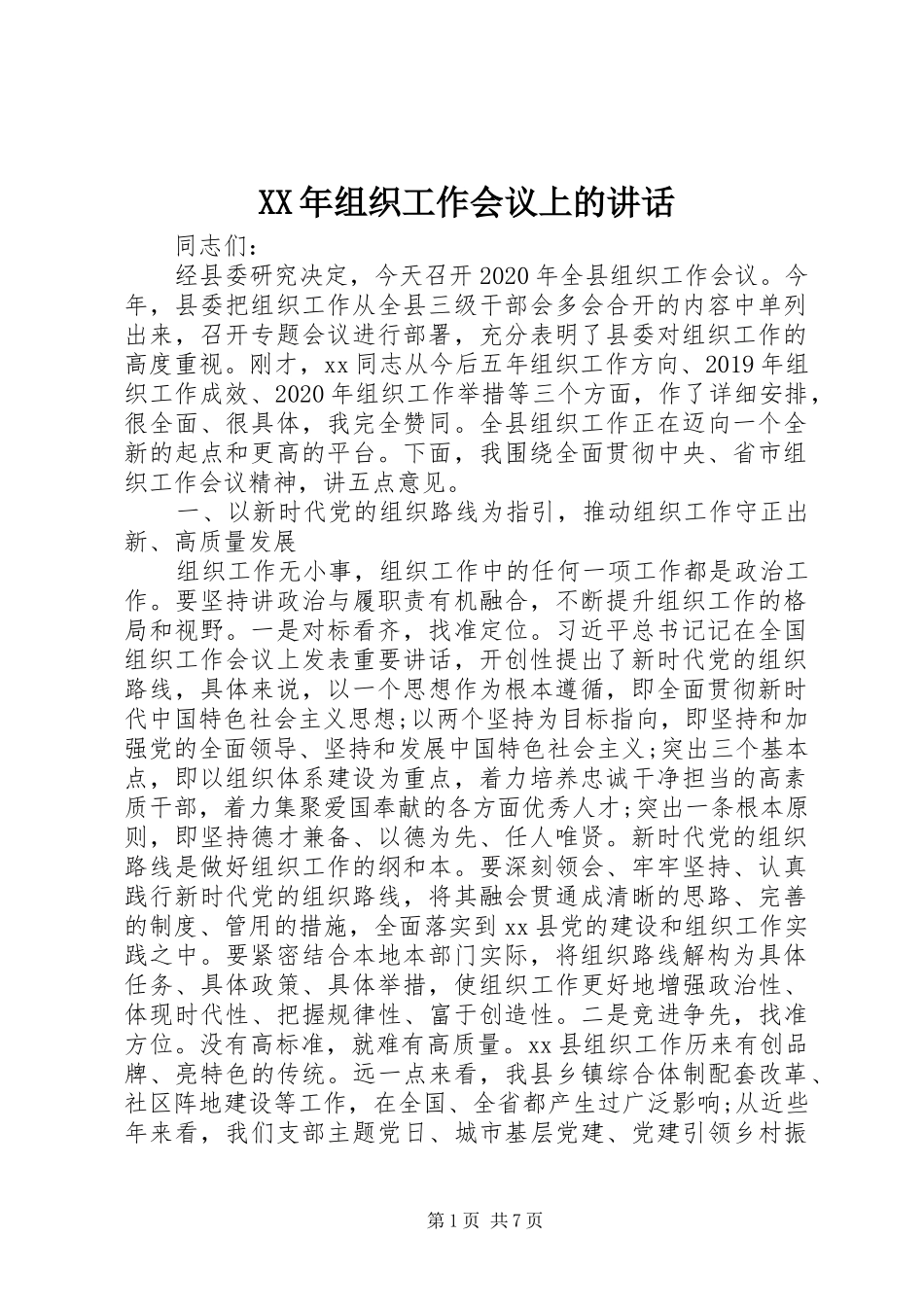 XX年组织工作会议上的讲话

同志们：

经县委研究决定，今天召开2020年全县组织工作会议。今年，县委把组织工作从全县三级干部会多会合开的内容中单列出来，召开专题会议进行部署，充分表明了县委对组织工作的高度重视。刚才，xx同志从今后五年组织工作方向、2019年组织工作成效、2020年组织工作举措等三个方面，作了详细安排，很全面、很具体，我完全赞同。全县组织工作正在迈向一个全新的起点和更高的平台。下面，我围绕全面贯彻中央、省市组织工作会议精神，讲五点意见。

一、以新时代党的组织路线为指引，推动组织工作守正出新、高质量发展

组织工作无小事，组织工作中的任何一项工作都是政治工作。要坚持讲政治与履职责有机融合，不断提升组织工作的格局和视野。一是对标看齐，找准定位。习近平总书记记在全国组织工作会议上发表重要讲话，开创性提出了新时代党的组织路线，具体来说，以一个思想作为根本遵循，即全面贯彻新时代中国特色社会主义思想;以两个坚持为目标指向，即坚持和加强党的全面领导、坚持和发展中国特色社会主义;突出三个基本点，即以组织体系建设为重点，着力培养忠诚干净担当的高素质干部，着力集聚爱国奉献的各方面优秀人才;突出一条根本原则，即坚持德才兼备、以德为先、任人唯贤。新时代党的组织路线是做好组织工作的纲和本。要深刻领会、牢牢坚持、认真践行新时代党的组织路线，将其融会贯通成清晰的思路、完善的制度、管用的措施，全面落实到xx县党的建设和组织工作实践之中。要紧密结合本地本部门实际，将组织路线解构为具体任务、具体政策、具体举措，使组织工作更好地增强政治性、体现时代性、把握规律性、富于创造性。二是竞进争先，找准方位。没有高标准，就难有高质量。xx县组织工作历来有创品牌、亮特色的传统。远一点来看，我县乡镇综合体制配套改革、社区阵地建设等工作，在全国、全省都产生过广泛影响;从近些年来看，我们支部主题党日、城市基层党建、党建引领乡村振

第1页 共7页